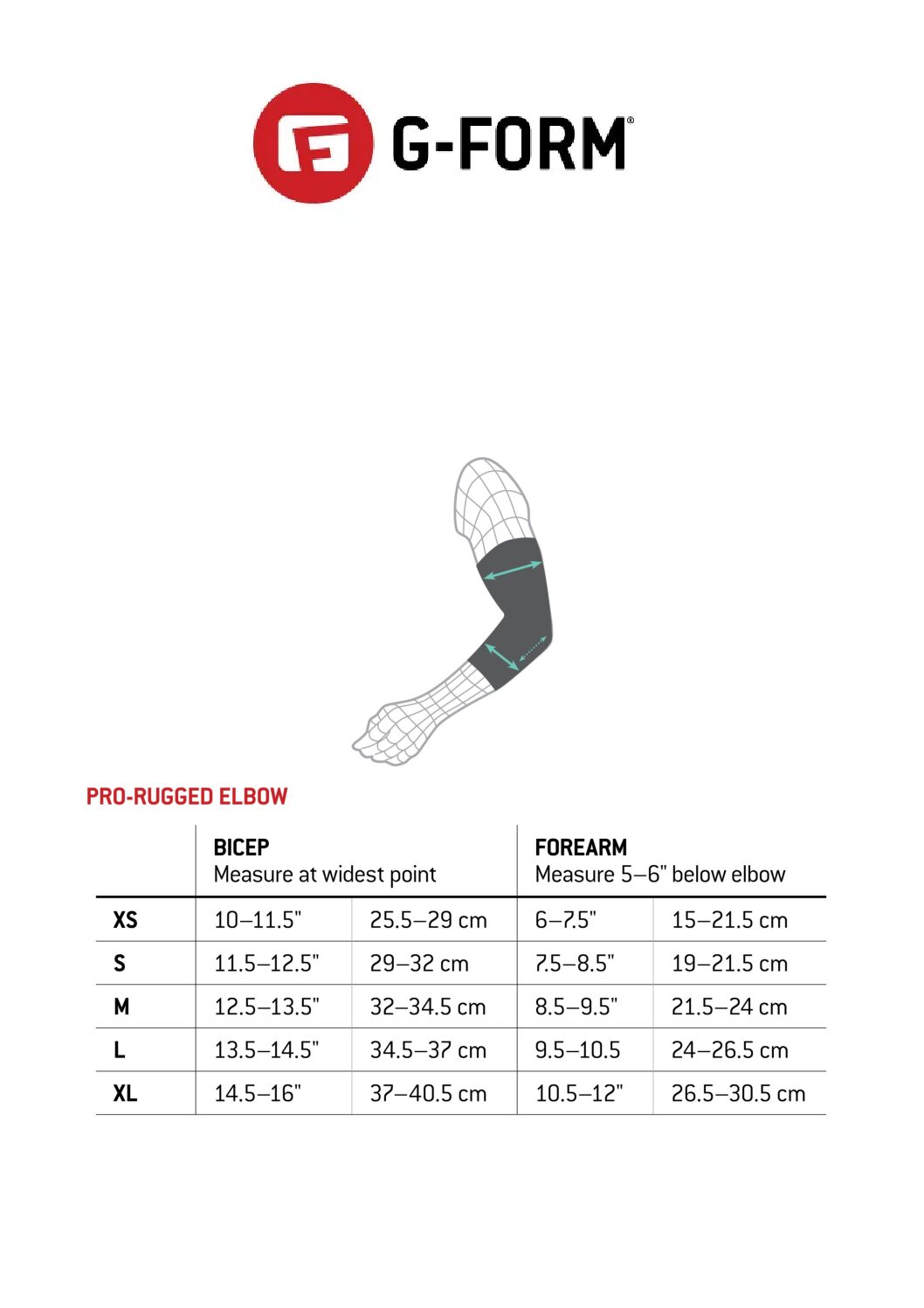 G-FORM®

PRO-RUGGED ELBOW

| | BICEP Measure at widest point | | FOREARM Measure 5–6" below elbow | |
|---|---|---|---|---|
| XS | 10–11.5" | 25.5–29 cm | 6–7.5" | 15–21.5 cm |
| S | 11.5–12.5" | 29–32 cm | 7.5–8.5" | 19–21.5 cm |
| M | 12.5–13.5" | 32–34.5 cm | 8.5–9.5" | 21.5–24 cm |
| L | 13.5–14.5" | 34.5–37 cm | 9.5–10.5 | 24–26.5 cm |
| XL | 14.5–16" | 37–40.5 cm | 10.5–12" | 26.5–30.5 cm |